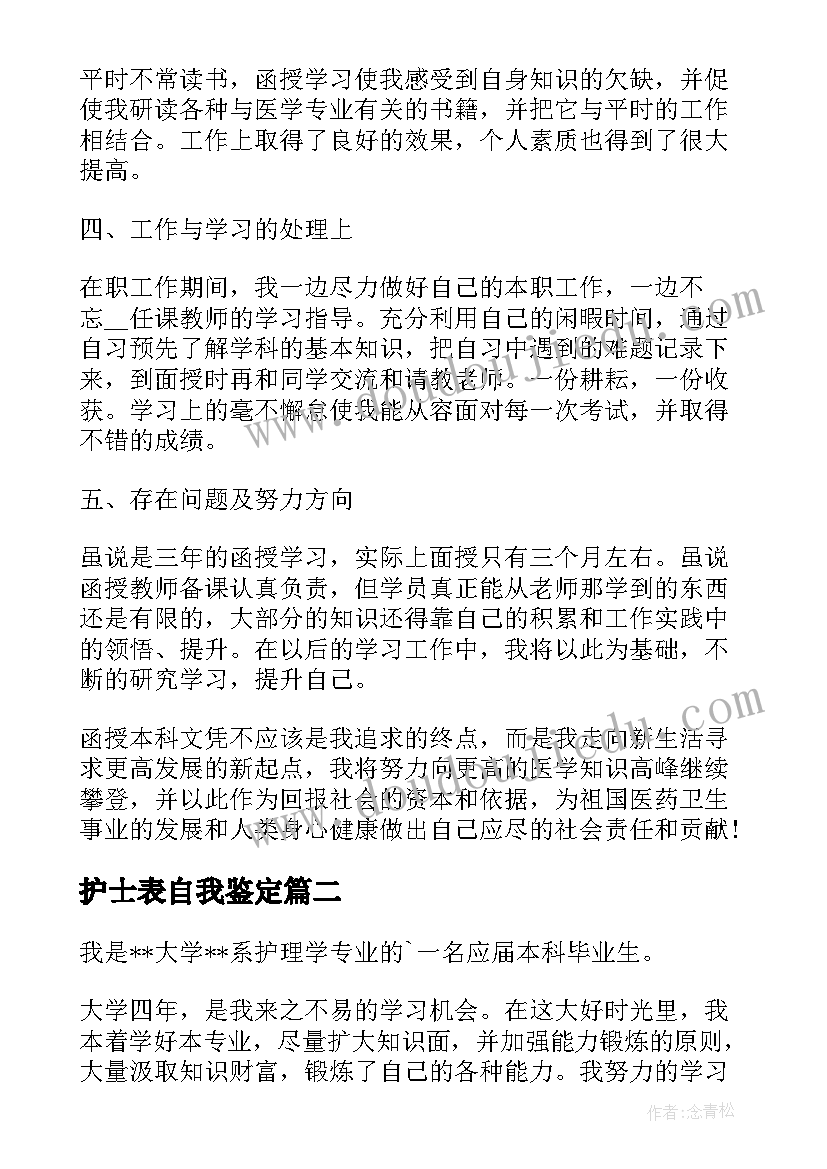 平时不常读书，函授学习使我感受到自身知识的欠缺，并促使我研读各种与医学专业有关的书籍，并把它与平时的工作相结合。工作上取得了良好的效果，个人素质也得到了很大提高。

四、工作与学习的处理上

在职工作期间，我一边尽力做好自己的本职工作，一边不忘__任课教师的学习指导。充分利用自己的闲暇时间，通过自习预先了解学科的基本知识，把自习中遇到的难题记录下来，到面授时再和同学交流和请教老师。一份耕耘，一份收获。学习上的毫不懈怠使我能从容面对每一次考试，并取得不错的成绩。

五、存在问题及努力方向

虽说是三年的函授学习，实际上面授只有三个月左右。虽说函授教师备课认真负责，但学员真正能从老师那学到的东西还是有限的，大部分的知识还得靠自己的积累和工作实践中的领悟、提升。在以后的学习工作中，我将以此为基础，不断的研究学习，提升自己。

函授本科文凭不应该是我追求的终点，而是我走向新生活寻求更高发展的新起点，我将努力向更高的医学知识高峰继续攀登，并以此作为回报社会的资本和依据，为祖国医药卫生事业的发展和人类身心健康做出自己应尽的社会责任和贡献！

护士表自我鉴定篇二

我是**大学**系护理学专业的`一名应届本科毕业生。

大学四年，是我来之不易的学习机会。在这大好时光里，我本着学好本专业，尽量扩大知识面，并加强能力锻炼的原则，大量汲取知识财富，锻炼了自己的各种能力。我努力的学习

作者：念青松